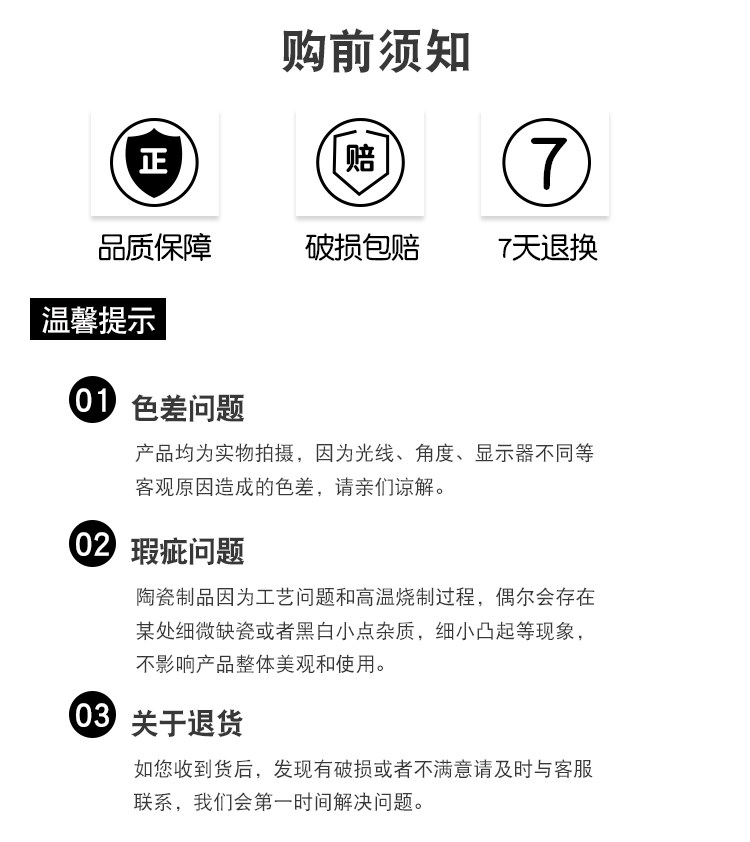 购前须知

正
品质保障

赔
破损包赔

7
7天退换

温馨提示

01 色差问题
产品均为实物拍摄，因为光线、角度、显示器不同等客观原因造成的色差，请亲们谅解。

02 瑕疵问题
陶瓷制品因为工艺问题和高温烧制过程，偶尔会存在某处细微缺瓷或者黑白小点杂质，细小凸起等现象，不影响产品整体美观和使用。

03 关于退货
如您收到货后，发现有破损或者不满意请及时与客服联系，我们会第一时间解决问题。